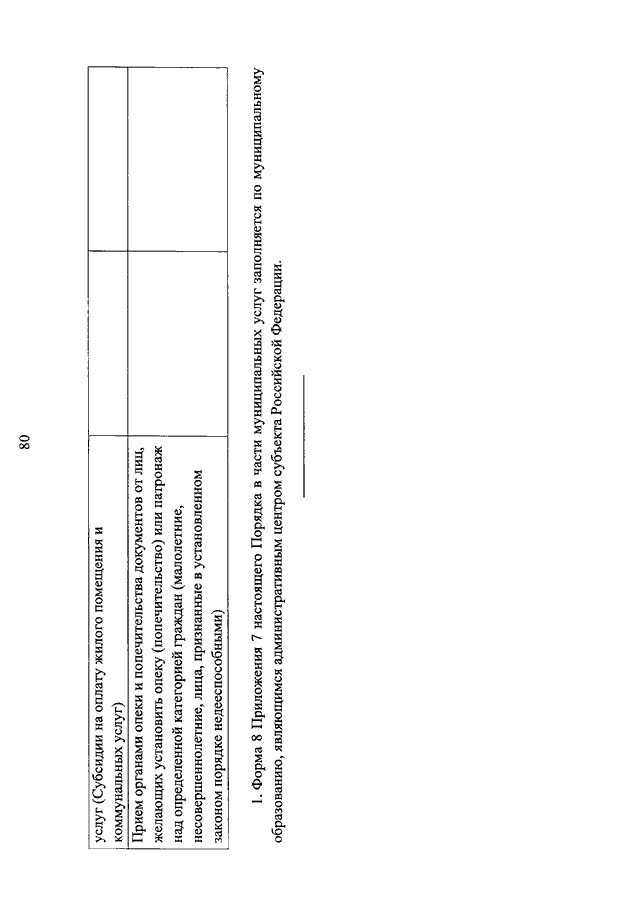 80

| | | |
|---|---|---|
| услуг (Субсидии на оплату жилого помещения и коммунальных услуг) | | |
| Прием органами опеки и попечительства документов от лиц, желающих установить опеку (попечительство) или патронаж над определенной категорией граждан (малолетние, несовершеннолетние, лица, признанные в установленном законом порядке недееспособными) | | |

1. Форма 8 Приложения 7 настоящего Порядка в части муниципальных услуг заполняется по муниципальному образованию, являющимся административным центром субъекта Российской Федерации.